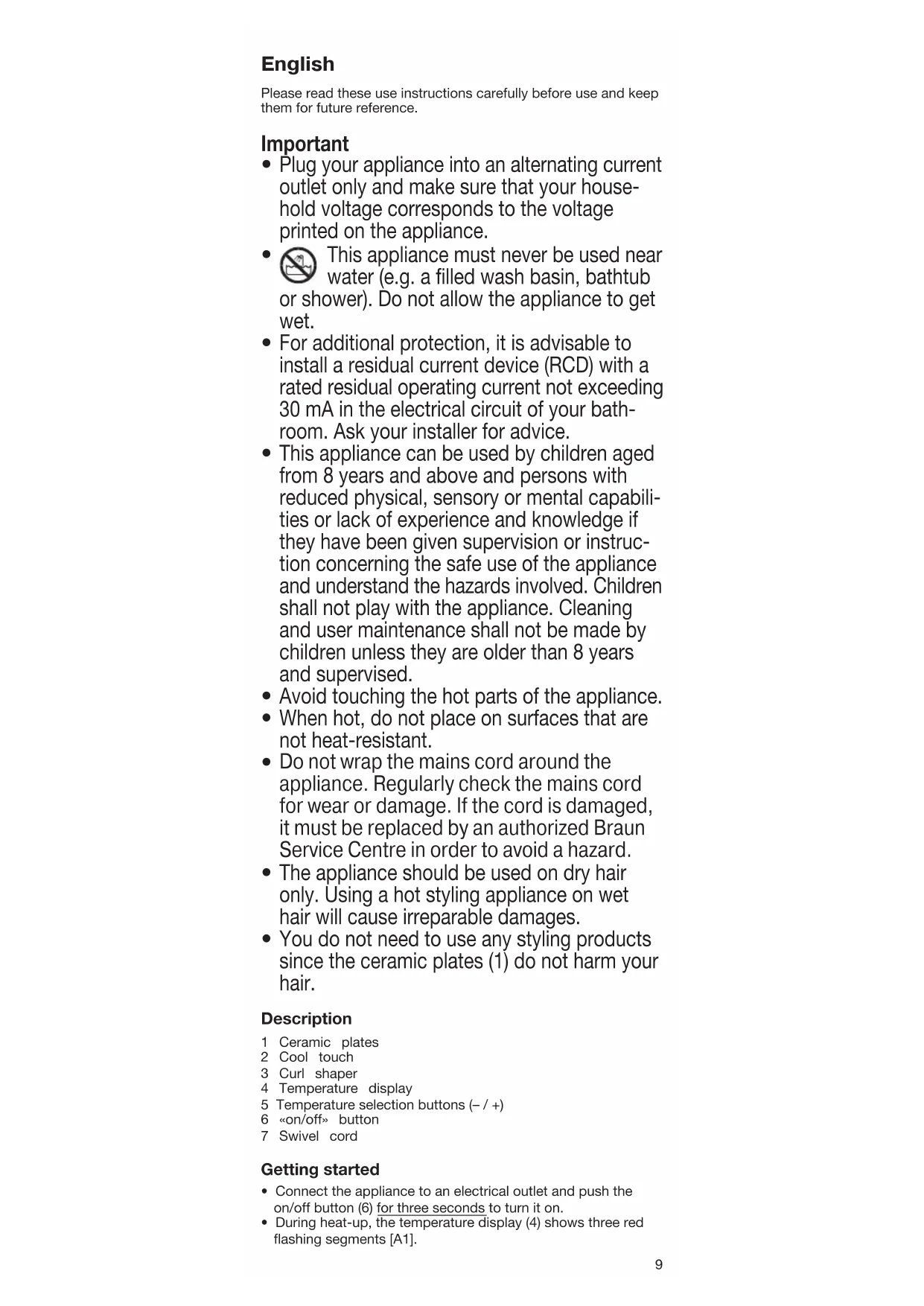 English

Please read these use instructions carefully before use and keep them for future reference.

Important
• Plug your appliance into an alternating current outlet only and make sure that your household voltage corresponds to the voltage printed on the appliance.
• This appliance must never be used near water (e.g. a filled wash basin, bathtub or shower). Do not allow the appliance to get wet.
• For additional protection, it is advisable to install a residual current device (RCD) with a rated residual operating current not exceeding 30 mA in the electrical circuit of your bathroom. Ask your installer for advice.
• This appliance can be used by children aged from 8 years and above and persons with reduced physical, sensory or mental capabilities or lack of experience and knowledge if they have been given supervision or instruction concerning the safe use of the appliance and understand the hazards involved. Children shall not play with the appliance. Cleaning and user maintenance shall not be made by children unless they are older than 8 years and supervised.
• Avoid touching the hot parts of the appliance.
• When hot, do not place on surfaces that are not heat-resistant.
• Do not wrap the mains cord around the appliance. Regularly check the mains cord for wear or damage. If the cord is damaged, it must be replaced by an authorized Braun Service Centre in order to avoid a hazard.
• The appliance should be used on dry hair only. Using a hot styling appliance on wet hair will cause irreparable damages.
• You do not need to use any styling products since the ceramic plates (1) do not harm your hair.

Description
1 Ceramic plates
2 Cool touch
3 Curl shaper
4 Temperature display
5 Temperature selection buttons (– / +)
6 «on/off» button
7 Swivel cord

Getting started
• Connect the appliance to an electrical outlet and push the on/off button (6) for three seconds to turn it on.
• During heat-up, the temperature display (4) shows three red flashing segments [A1].

9